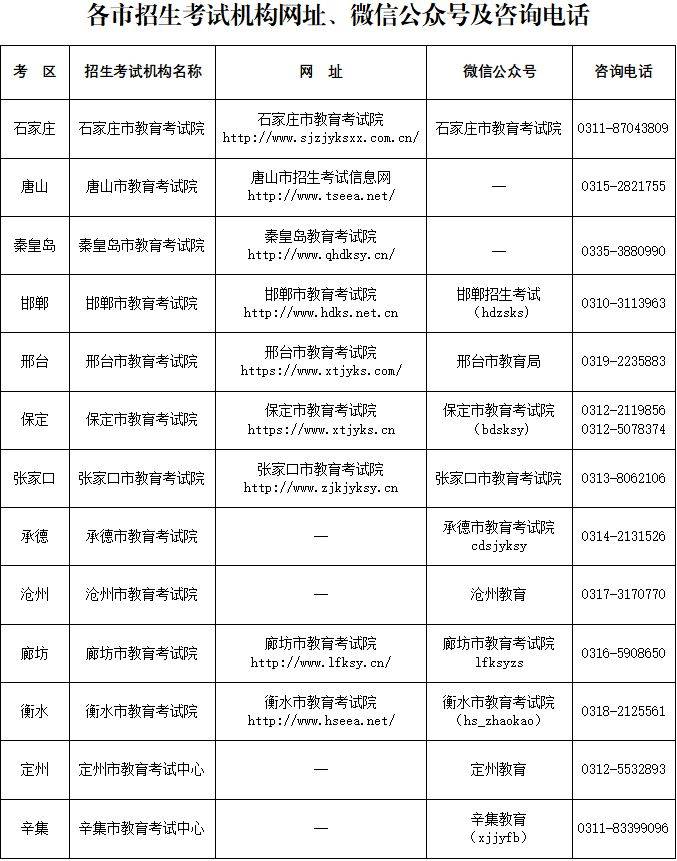 各市招生考试机构网址、微信公众号及咨询电话

| 考　区 | 招生考试机构名称 | 网　址 | 微信公众号 | 咨询电话 |
|---|---|---|---|---|
| 石家庄 | 石家庄市教育考试院 | 石家庄市教育考试院 http://www.sjzjyksxx.com.cn/ | 石家庄市教育考试院 | 0311-87043809 |
| 唐山 | 唐山市教育考试院 | 唐山市招生考试信息网 http://www.tseea.net/ | — | 0315-2821755 |
| 秦皇岛 | 秦皇岛市教育考试院 | 秦皇岛教育考试院 http://www.qhdksy.cn/ | — | 0335-3880990 |
| 邯郸 | 邯郸市教育考试院 | 邯郸市教育考试院 http://www.hdks.net.cn | 邯郸招生考试 (hdzsks) | 0310-3113963 |
| 邢台 | 邢台市教育考试院 | 邢台市教育考试院 https://www.xtjyks.com/ | 邢台市教育局 | 0319-2235883 |
| 保定 | 保定市教育考试院 | 保定市教育考试院 https://www.xtjyks.cn | 保定市教育考试院 (bdsksy) | 0312-2119856 0312-5078374 |
| 张家口 | 张家口市教育考试院 | 张家口市教育考试院 http://www.zjkjyksy.cn | 张家口市教育考试院 | 0313-8062106 |
| 承德 | 承德市教育考试院 | — | 承德市教育考试院 cdsjyksy | 0314-2131526 |
| 沧州 | 沧州市教育考试院 | — | 沧州教育 | 0317-3170770 |
| 廊坊 | 廊坊市教育考试院 | 廊坊市教育考试院 http://www.lfksy.cn/ | 廊坊市教育考试院 lfksyzs | 0316-5908650 |
| 衡水 | 衡水市教育考试院 | 衡水市教育考试院 http://www.hseea.net/ | 衡水市教育考试院 (hs_zhaokao) | 0318-2125561 |
| 定州 | 定州市教育考试中心 | — | 定州教育 | 0312-5532893 |
| 辛集 | 辛集市教育考试中心 | — | 辛集教育 (xjjyfb) | 0311-83399096 |